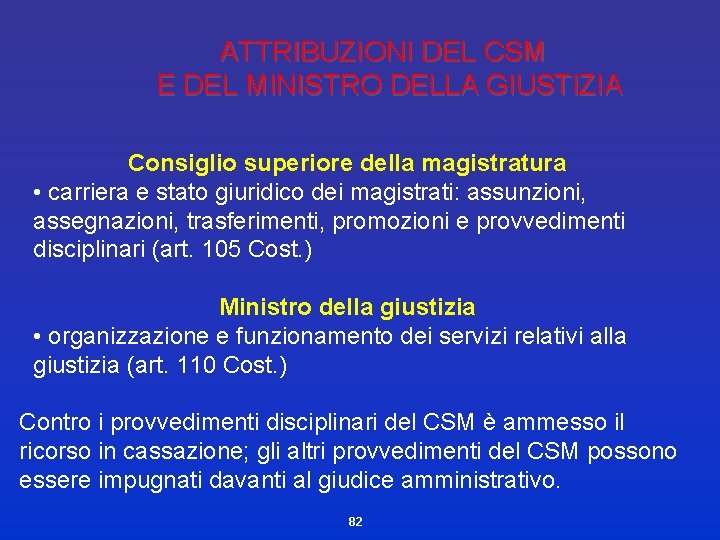 ATTRIBUZIONI DEL CSM
E DEL MINISTRO DELLA GIUSTIZIA

Consiglio superiore della magistratura
• carriera e stato giuridico dei magistrati: assunzioni, assegnazioni, trasferimenti, promozioni e provvedimenti disciplinari (art. 105 Cost.)

Ministro della giustizia
• organizzazione e funzionamento dei servizi relativi alla giustizia (art. 110 Cost.)

Contro i provvedimenti disciplinari del CSM è ammesso il ricorso in cassazione; gli altri provvedimenti del CSM possono essere impugnati davanti al giudice amministrativo.

82